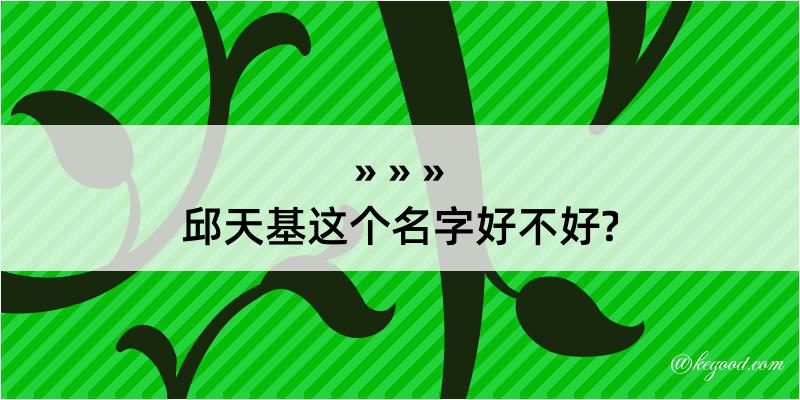 » » »
邱天基这个名字好不好?

@kegood.com